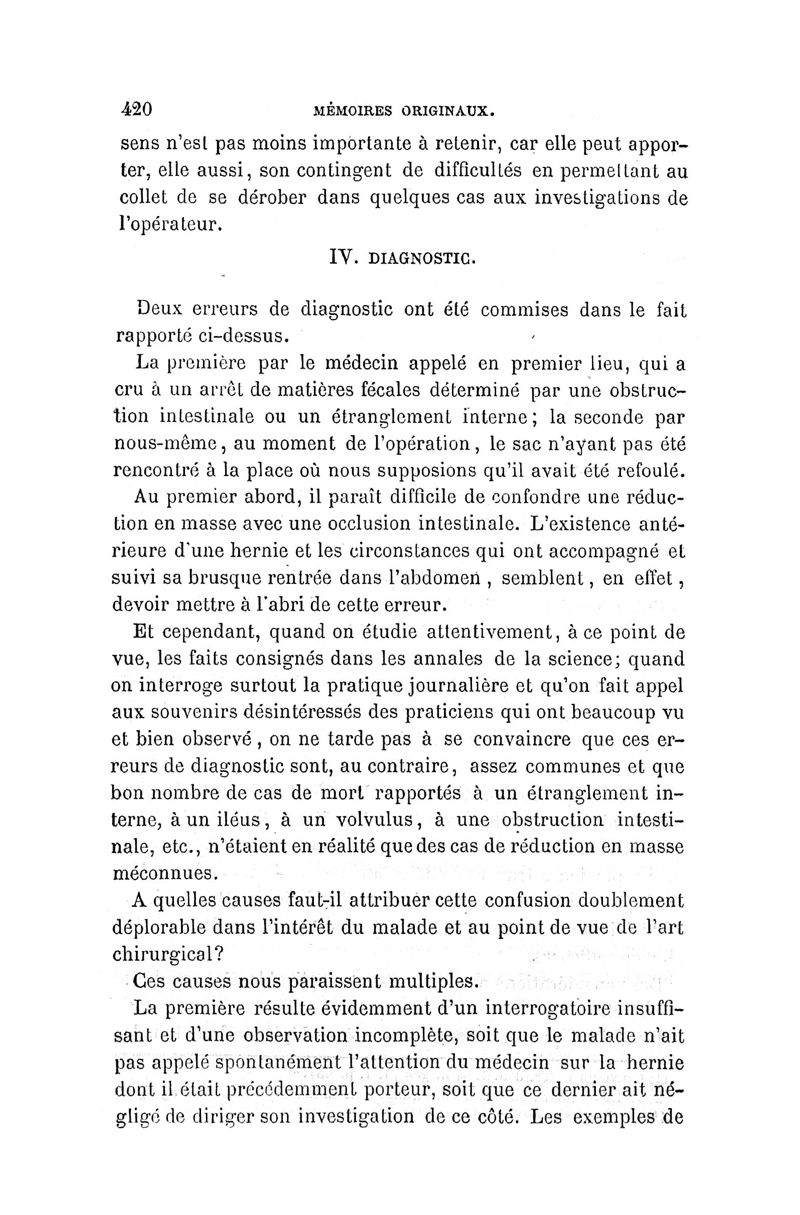 420 MÉMOIRES ORIGINAUX.

sens n'est pas moins importante à retenir, car elle peut apporter, elle aussi, son contingent de difficultés en permettant au collet de se dérober dans quelques cas aux investigations de l'opérateur.

IV. DIAGNOSTIC.

Deux erreurs de diagnostic ont été commises dans le fait rapporté ci-dessus.

La première par le médecin appelé en premier lieu, qui a cru à un arrêt de matières fécales déterminé par une obstruction intestinale ou un étranglement interne; la seconde par nous-même, au moment de l'opération, le sac n'ayant pas été rencontré à la place où nous supposions qu'il avait été refoulé.

Au premier abord, il paraît difficile de confondre une réduction en masse avec une occlusion intestinale. L'existence antérieure d'une hernie et les circonstances qui ont accompagné et suivi sa brusque rentrée dans l'abdomen, semblent, en effet, devoir mettre à l'abri de cette erreur.

Et cependant, quand on étudie attentivement, à ce point de vue, les faits consignés dans les annales de la science; quand on interroge surtout la pratique journalière et qu'on fait appel aux souvenirs désintéressés des praticiens qui ont beaucoup vu et bien observé, on ne tarde pas à se convaincre que ces erreurs de diagnostic sont, au contraire, assez communes et que bon nombre de cas de mort rapportés à un étranglement interne, à un iléus, à un volvulus, à une obstruction intestinale, etc., n'étaient en réalité que des cas de réduction en masse méconnues.

A quelles causes faut-il attribuer cette confusion doublement déplorable dans l'intérêt du malade et au point de vue de l'art chirurgical?

Ces causes nous paraissent multiples.

La première résulte évidemment d'un interrogatoire insuffisant et d'une observation incomplète, soit que le malade n'ait pas appelé spontanément l'attention du médecin sur la hernie dont il était précédemment porteur, soit que ce dernier ait négligé de diriger son investigation de ce côté. Les exemples de